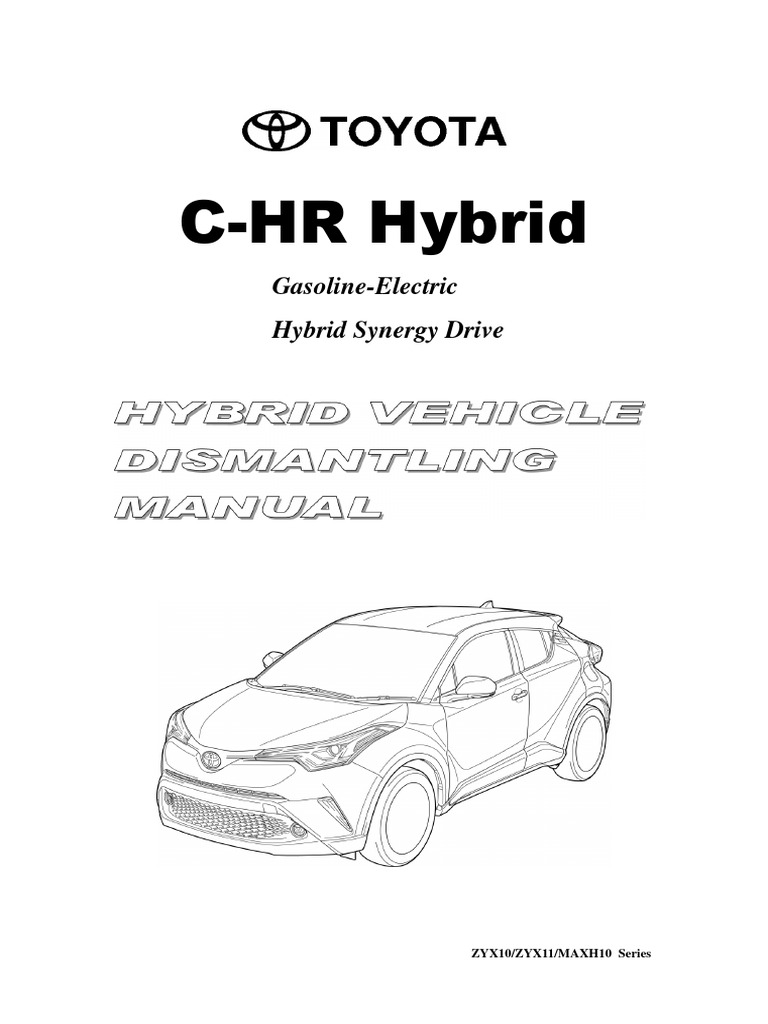 TOYOTA

C-HR Hybrid

Gasoline-Electric

Hybrid Synergy Drive

HYBRID VEHICLE
DISMANTLING
MANUAL

ZYX10/ZYX11/MAXH10 Series